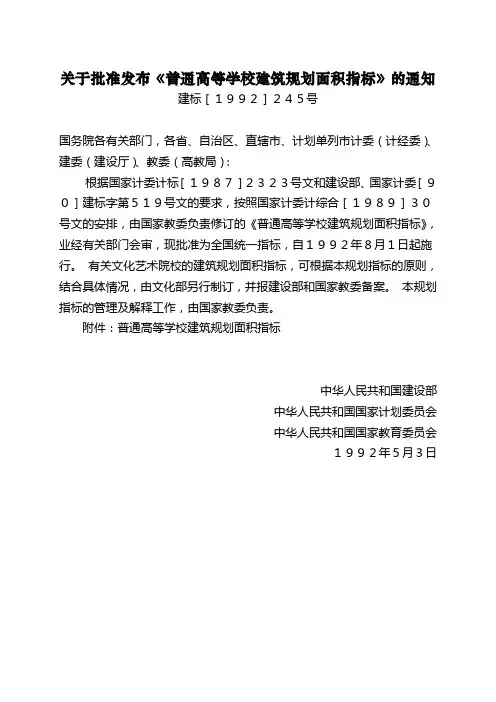 关于批准发布《普通高等学校建筑规划面积指标》的通知
建标［１９９２］２４５号

国务院各有关部门，各省、自治区、直辖市、计划单列市计委（计经委）、建委（建设厅）、教委（高教局）：

根据国家计委计标［１９８７］２３２３号文和建设部、国家计委［９０］建标字第５１９号文的要求，按照国家计委计综合［１９８９］３０号文的安排，由国家教委负责修订的《普通高等学校建筑规划面积指标》，业经有关部门会审，现批准为全国统一指标，自１９９２年8月1日起施行。 有关文化艺术院校的建筑规划面积指标，可根据本规划指标的原则，结合具体情况，由文化部另行制订，并报建设部和国家教委备案。 本规划指标的管理及解释工作，由国家教委负责。

附件：普通高等学校建筑规划面积指标

中华人民共和国建设部
中华人民共和国国家计划委员会
中华人民共和国国家教育委员会
１９９２年5月3日